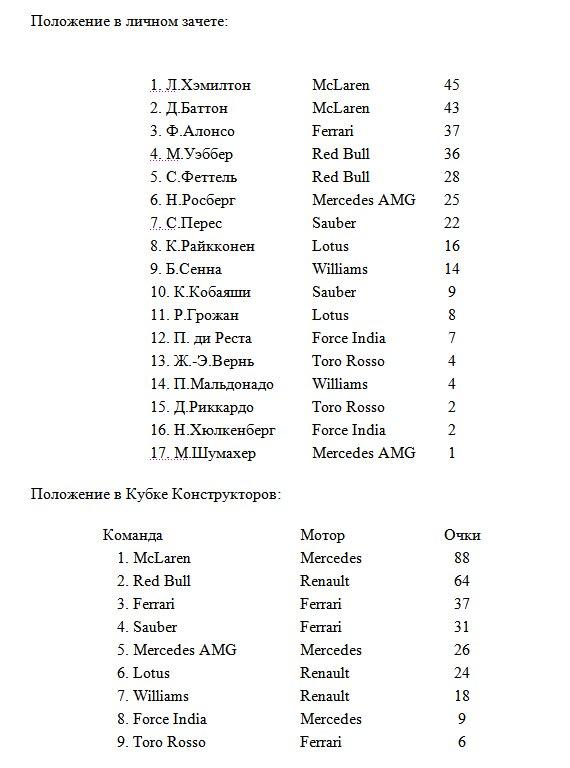 Положение в личном зачете:

| | | |
|---|---|---|
| 1. Л.Хэмилтон | McLaren | 45 |
| 2. Д.Баттон | McLaren | 43 |
| 3. Ф.Алонсо | Ferrari | 37 |
| 4. М.Уэббер | Red Bull | 36 |
| 5. С.Феттель | Red Bull | 28 |
| 6. Н.Росберг | Mercedes AMG | 25 |
| 7. С.Перес | Sauber | 22 |
| 8. К.Райкконен | Lotus | 16 |
| 9. Б.Сенна | Williams | 14 |
| 10. К.Кобаяши | Sauber | 9 |
| 11. Р.Грожан | Lotus | 8 |
| 12. П. ди Реста | Force India | 7 |
| 13. Ж.-Э.Вернь | Toro Rosso | 4 |
| 14. П.Мальдонадо | Williams | 4 |
| 15. Д.Риккардо | Toro Rosso | 2 |
| 16. Н.Хюлкенберг | Force India | 2 |
| 17. М.Шумахер | Mercedes AMG | 1 |

Положение в Кубке Конструкторов:

| Команда | Мотор | Очки |
|---|---|---|
| 1. McLaren | Mercedes | 88 |
| 2. Red Bull | Renault | 64 |
| 3. Ferrari | Ferrari | 37 |
| 4. Sauber | Ferrari | 31 |
| 5. Mercedes AMG | Mercedes | 26 |
| 6. Lotus | Renault | 24 |
| 7. Williams | Renault | 18 |
| 8. Force India | Mercedes | 9 |
| 9. Toro Rosso | Ferrari | 6 |